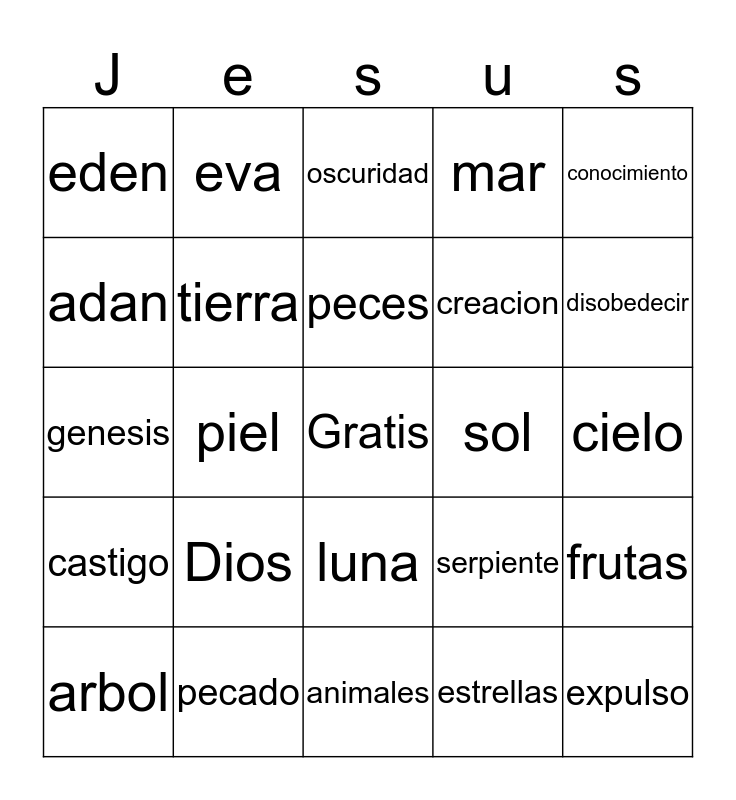 | J | e | s | u | s |
|---|---|---|---|---|
| eden | eva | oscuridad | mar | conocimiento |
| adan | tierra | peces | creacion | disobedecir |
| genesis | piel | Gratis | sol | cielo |
| castigo | Dios | luna | serpiente | frutas |
| arbol | pecado | animales | estrellas | expulso |